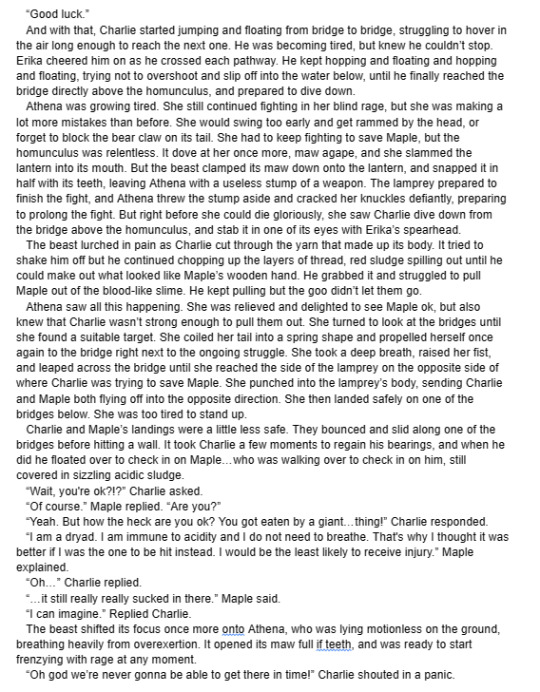 "Good luck."

And with that, Charlie started jumping and floating from bridge to bridge, struggling to hover in the air long enough to reach the next one. He was becoming tired, but knew he couldn't stop. Erika cheered him on as he crossed each pathway. He kept hopping and floating and hopping and floating, trying not to overshoot and slip off into the water below, until he finally reached the bridge directly above the homunculus, and prepared to dive down.

Athena was growing tired. She still continued fighting in her blind rage, but she was making a lot more mistakes than before. She would swing too early and get rammed by the head, or forget to block the bear claw on its tail. She had to keep fighting to save Maple, but the homunculus was relentless. It dove at her once more, maw agape, and she slammed the lantern into its mouth. But the beast clamped its maw down onto the lantern, and snapped it in half with its teeth, leaving Athena with a useless stump of a weapon. The lamprey prepared to finish the fight, and Athena threw the stump aside and cracked her knuckles defiantly, preparing to prolong the fight. But right before she could die gloriously, she saw Charlie dive down from the bridge above the homunculus, and stab it in one of its eyes with Erika's spearhead.

The beast lurched in pain as Charlie cut through the yarn that made up its body. It tried to shake him off but he continued chopping up the layers of thread, red sludge spilling out until he could make out what looked like Maple's wooden hand. He grabbed it and struggled to pull Maple out of the blood-like slime. He kept pulling but the goo didn't let them go.

Athena saw all this happening. She was relieved and delighted to see Maple ok, but also knew that Charlie wasn't strong enough to pull them out. She turned to look at the bridges until she found a suitable target. She coiled her tail into a spring shape and propelled herself once again to the bridge right next to the ongoing struggle. She took a deep breath, raised her fist, and leaped across the bridge until she reached the side of the lamprey on the opposite side of where Charlie was trying to save Maple. She punched into the lamprey's body, sending Charlie and Maple both flying off into the opposite direction. She then landed safely on one of the bridges below. She was too tired to stand up.

Charlie and Maple's landings were a little less safe. They bounced and slid along one of the bridges before hitting a wall. It took Charlie a few moments to regain his bearings, and when he did he floated over to check in on Maple…who was walking over to check in on him, still covered in sizzling acidic sludge.

"Wait, you're ok?!?" Charlie asked.

"Of course." Maple replied. "Are you?"

"Yeah. But how the heck are you ok? You got eaten by a giant…thing!" Charlie responded.

"I am a dryad. I am immune to acidity and I do not need to breathe. That's why I thought it was better if I was the one to be hit instead. I would be the least likely to receive injury." Maple explained.

"Oh…" Charlie replied.

"…it still really really sucked in there." Maple said.

"I can imagine." Replied Charlie.

The beast shifted its focus once more onto Athena, who was lying motionless on the ground, breathing heavily from overexertion. It opened its maw full if teeth, and was ready to start frenzying with rage at any moment.

"Oh god we're never gonna be able to get there in time!" Charlie shouted in a panic.